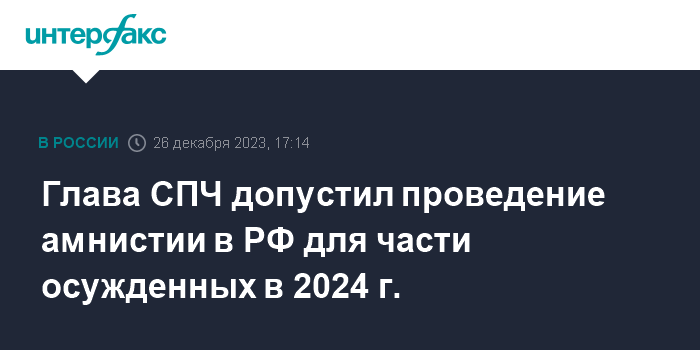 интерфакс

В РОССИИ 26 декабря 2023, 17:14

Глава СПЧ допустил проведение амнистии в РФ для части осужденных в 2024 г.